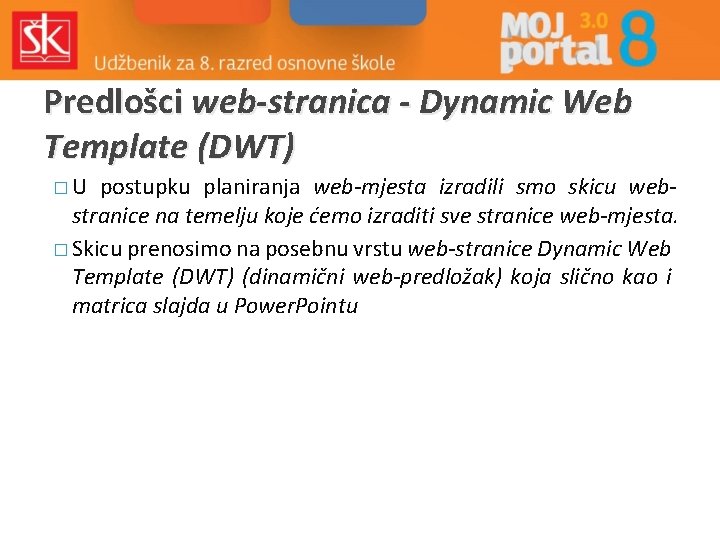 ŠK

Udžbenik za 8. razred osnovne škole

MOJ portal 3.0 8

Predlošci web-stranica - Dynamic Web Template (DWT)

□ U postupku planiranja web-mjesta izradili smo skicu web-stranice na temelju koje ćemo izraditi sve stranice web-mjesta.

□ Skicu prenosimo na posebnu vrstu web-stranice Dynamic Web Template (DWT) (dinamični web-predložak) koja slično kao i matrica slajda u PowerPointu